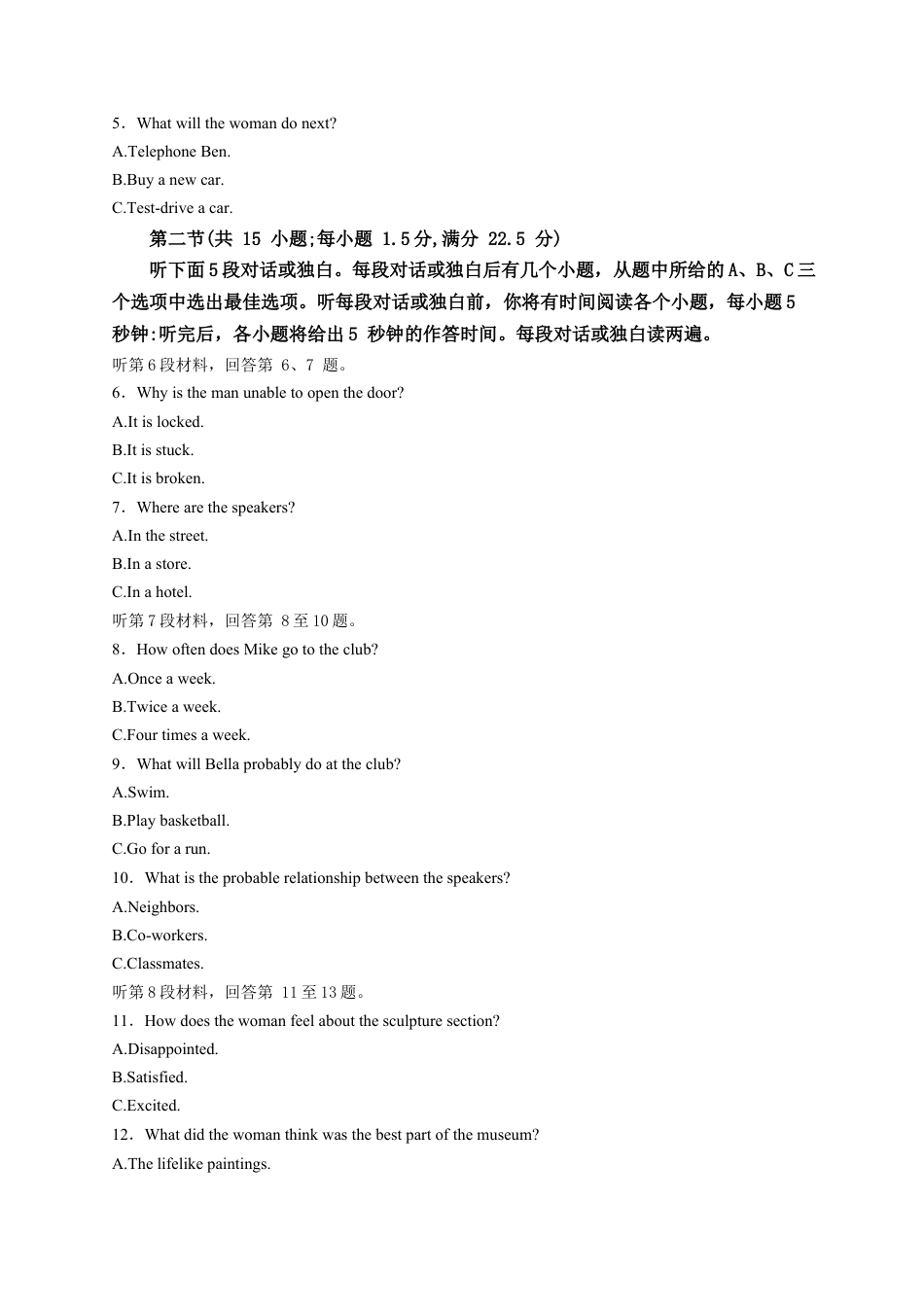 5．What will the woman do next?
A.Telephone Ben.
B.Buy a new car.
C.Test-drive a car.

第二节(共 15 小题;每小题 1.5分,满分 22.5 分)

听下面5段对话或独白。每段对话或独白后有几个小题，从题中所给的A、B、C三个选项中选出最佳选项。听每段对话或独白前，你将有时间阅读各个小题，每小题5秒钟:听完后，各小题将给出5 秒钟的作答时间。每段对话或独白读两遍。

听第6段材料，回答第 6、7 题。
6．Why is the man unable to open the door?
A.It is locked.
B.It is stuck.
C.It is broken.
7．Where are the speakers?
A.In the street.
B.In a store.
C.In a hotel.
听第7段材料，回答第 8至10题。
8．How often does Mike go to the club?
A.Once a week.
B.Twice a week.
C.Four times a week.
9．What will Bella probably do at the club?
A.Swim.
B.Play basketball.
C.Go for a run.
10．What is the probable relationship between the speakers?
A.Neighbors.
B.Co-workers.
C.Classmates.
听第8段材料，回答第 11至13题。
11．How does the woman feel about the sculpture section?
A.Disappointed.
B.Satisfied.
C.Excited.
12．What did the woman think was the best part of the museum?
A.The lifelike paintings.